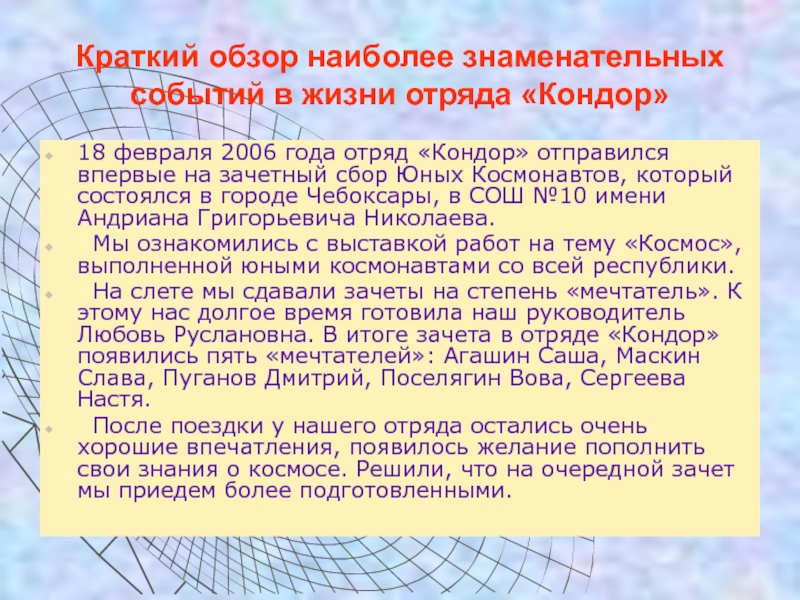 Краткий обзор наиболее знаменательных событий в жизни отряда «Кондор»

• 18 февраля 2006 года отряд «Кондор» отправился впервые на зачетный сбор Юных Космонавтов, который состоялся в городе Чебоксары, в СОШ №10 имени Андриана Григорьевича Николаева.

• Мы ознакомились с выставкой работ на тему «Космос», выполненной юными космонавтами со всей республики.

• На слете мы сдавали зачеты на степень «мечтатель». К этому нас долгое время готовила наш руководитель Любовь Руслановна. В итоге зачета в отряде «Кондор» появились пять «мечтателей»: Агашин Саша, Маскин Слава, Пуганов Дмитрий, Поселягин Вова, Сергеева Настя.

• После поездки у нашего отряда остались очень хорошие впечатления, появилось желание пополнить свои знания о космосе. Решили, что на очередной зачет мы приедем более подготовленными.